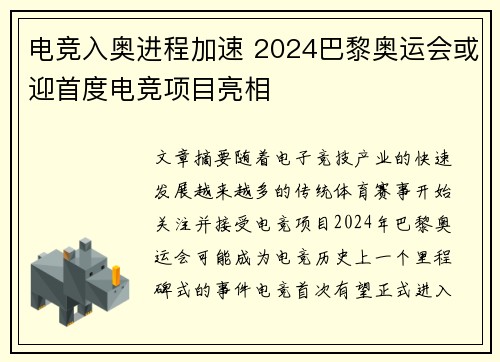 电竞入奥进程加速 2024巴黎奥运会或迎首度电竞项目亮相

文章摘要随着电子竞技产业的快速发展越来越多的传统体育赛事开始关注并接受电竞项目2024年巴黎奥运会可能成为电竞历史上一个里程碑式的事件电竞首次有望正式进入